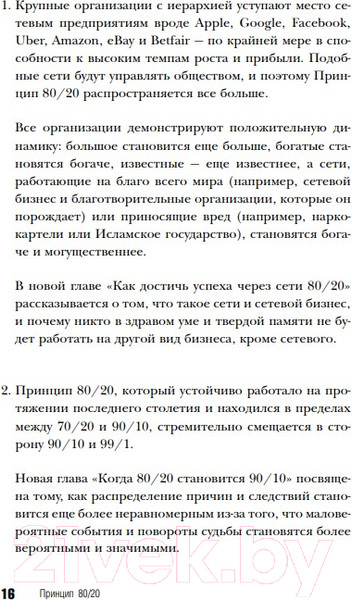 1. Крупные организации с иерархией уступают место сетевым предприятиям вроде Apple, Google, Facebook, Uber, Amazon, eBay и Betfair — по крайней мере в способности к высоким темпам роста и прибыли. Подобные сети будут управлять обществом, и поэтому Принцип 80/20 распространяется все больше.

Все организации демонстрируют положительную динамику: большое становится еще больше, богатые становятся богаче, известные — еще известнее, а сети, работающие на благо всего мира (например, сетевой бизнес и благотворительные организации, которые он порождает) или приносящие вред (например, наркокартели или Исламское государство), становятся богаче и могущественнее.

В новой главе «Как достичь успеха через сети 80/20» рассказывается о том, что такое сети и сетевой бизнес, и почему никто в здравом уме и твердой памяти не будет работать на другой вид бизнеса, кроме сетевого.

2. Принцип 80/20, который устойчиво работало на протяжении последнего столетия и находился в пределах между 70/20 и 90/10, стремительно смещается в сторону 90/10 и 99/1.

Новая глава «Когда 80/20 становится 90/10» посвящена тому, как распределение причин и следствий становится еще более неравномерным из-за того, что маловероятные события и повороты судьбы становятся более вероятными и значимыми.

2vek.by

16 Принцип 80/20